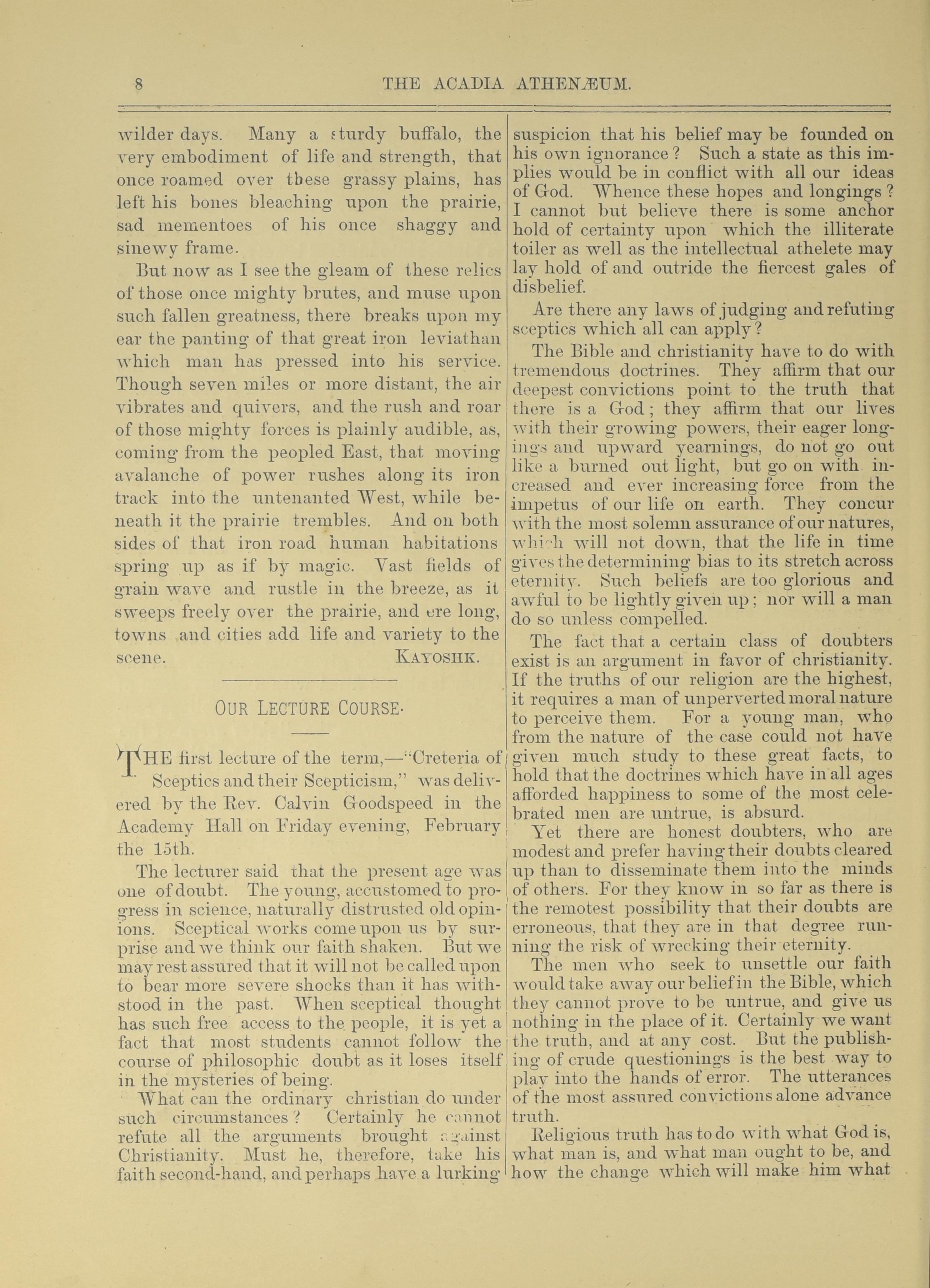 8 THE ACADIA ATHENÆUM.

wilder days. Many a sturdy buffalo, the very embodiment of life and strength, that once roamed over these grassy plains, has left his bones bleaching upon the prairie, sad mementoes of his once shaggy and sinewy frame.

But now as I see the gleam of these relics of those once mighty brutes, and muse upon such fallen greatness, there breaks upon my ear the panting of that great iron leviathan which man has pressed into his service. Though seven miles or more distant, the air vibrates and quivers, and the rush and roar of those mighty forces is plainly audible, as, coming from the peopled East, that moving avalanche of power rushes along its iron track into the untenanted West, while beneath it the prairie trembles. And on both sides of that iron road human habitations spring up as if by magic. Vast fields of grain wave and rustle in the breeze, as it sweeps freely over the prairie, and ere long, towns and cities add life and variety to the scene. KAYOSHK.

OUR LECTURE COURSE.

THE first lecture of the term,—"Creteria of Sceptics and their Scepticism," was delivered by the Rev. Calvin Goodspeed in the Academy Hall on Friday evening, February the 15th.

The lecturer said that the present age was one of doubt. The young, accustomed to progress in science, naturally distrusted old opinions. Sceptical works come upon us by surprise and we think our faith shaken. But we may rest assured that it will not be called upon to bear more severe shocks than it has withstood in the past. When sceptical thought has such free access to the people, it is yet a fact that most students cannot follow the course of philosophic doubt as it loses itself in the mysteries of being.

What can the ordinary christian do under such circumstances? Certainly he cannot refute all the arguments brought against Christianity. Must he, therefore, take his faith second-hand, and perhaps have a lurking suspicion that his belief may be founded on his own ignorance? Such a state as this implies would be in conflict with all our ideas of God. Whence these hopes and longings? I cannot but believe there is some anchor hold of certainty upon which the illiterate toiler as well as the intellectual athelete may lay hold of and outride the fiercest gales of disbelief.

Are there any laws of judging and refuting sceptics which all can apply?

The Bible and christianity have to do with tremendous doctrines. They affirm that our deepest convictions point to the truth that there is a God; they affirm that our lives with their growing powers, their eager longings and upward yearnings, do not go out like a burned out light, but go on with increased and ever increasing force from the impetus of our life on earth. They concur with the most solemn assurance of our natures, which will not down, that the life in time gives the determining bias to its stretch across eternity. Such beliefs are too glorious and awful to be lightly given up; nor will a man do so unless compelled.

The fact that a certain class of doubters exist is an argument in favor of christianity. If the truths of our religion are the highest, it requires a man of unperverted moral nature to perceive them. For a young man, who from the nature of the case could not have given much study to these great facts, to hold that the doctrines which have in all ages afforded happiness to some of the most celebrated men are untrue, is absurd.

Yet there are honest doubters, who are modest and prefer having their doubts cleared up than to disseminate them into the minds of others. For they know in so far as there is the remotest possibility that their doubts are erroneous, that they are in that degree running the risk of wrecking their eternity.

The men who seek to unsettle our faith would take away our belief in the Bible, which they cannot prove to be untrue, and give us nothing in the place of it. Certainly we want the truth, and at any cost. But the publishing of crude questionings is the best way to play into the hands of error. The utterances of the most assured convictions alone advance truth.

Religious truth has to do with what God is, what man is, and what man ought to be, and how the change which will make him what